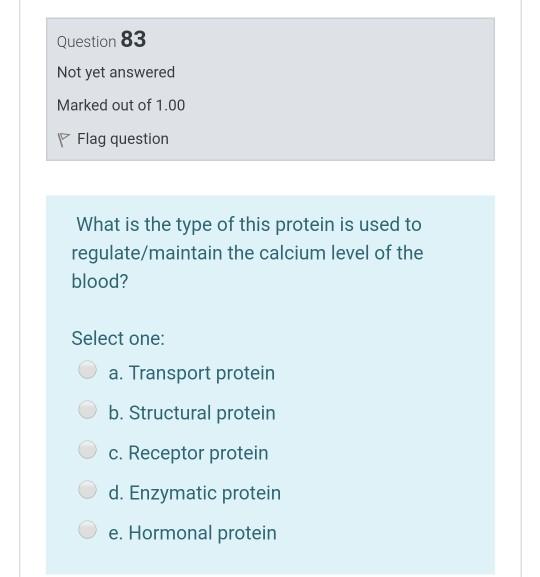 Question 83

Not yet answered

Marked out of 1.00

Flag question

What is the type of this protein is used to regulate/maintain the calcium level of the blood?

Select one:

a. Transport protein

b. Structural protein

c. Receptor protein

d. Enzymatic protein

e. Hormonal protein